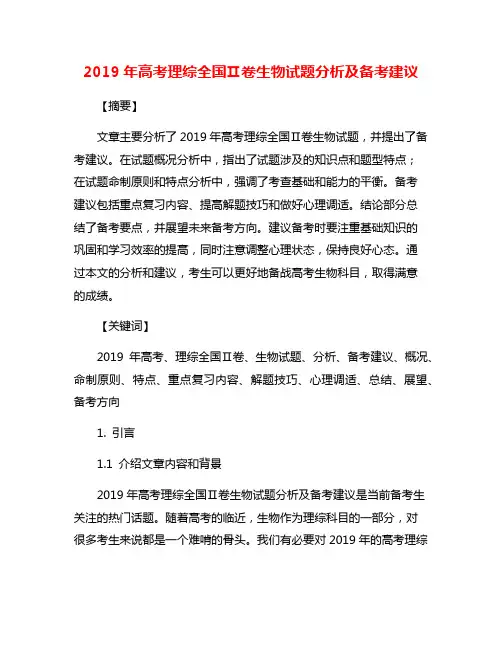 2019 年高考理综全国Ⅱ卷生物试题分析及备考建议

【摘要】

文章主要分析了 2019 年高考理综全国Ⅱ卷生物试题，并提出了备考建议。在试题概况分析中，指出了试题涉及的知识点和题型特点；在试题命制原则和特点分析中，强调了考查基础和能力的平衡。备考建议包括重点复习内容、提高解题技巧和做好心理调适。结论部分总结了备考要点，并展望未来备考方向。建议备考时要注重基础知识的巩固和学习效率的提高，同时注意调整心理状态，保持良好心态。通过本文的分析和建议，考生可以更好地备战高考生物科目，取得满意的成绩。

【关键词】

2019 年高考、理综全国Ⅱ卷、生物试题、分析、备考建议、概况、命制原则、特点、重点复习内容、解题技巧、心理调适、总结、展望、备考方向

1. 引言

1.1 介绍文章内容和背景

2019 年高考理综全国Ⅱ卷生物试题分析及备考建议是当前备考生关注的热门话题。随着高考的临近，生物作为理综科目的一部分，对很多考生来说都是一个难啃的骨头。我们有必要对 2019 年的高考理综